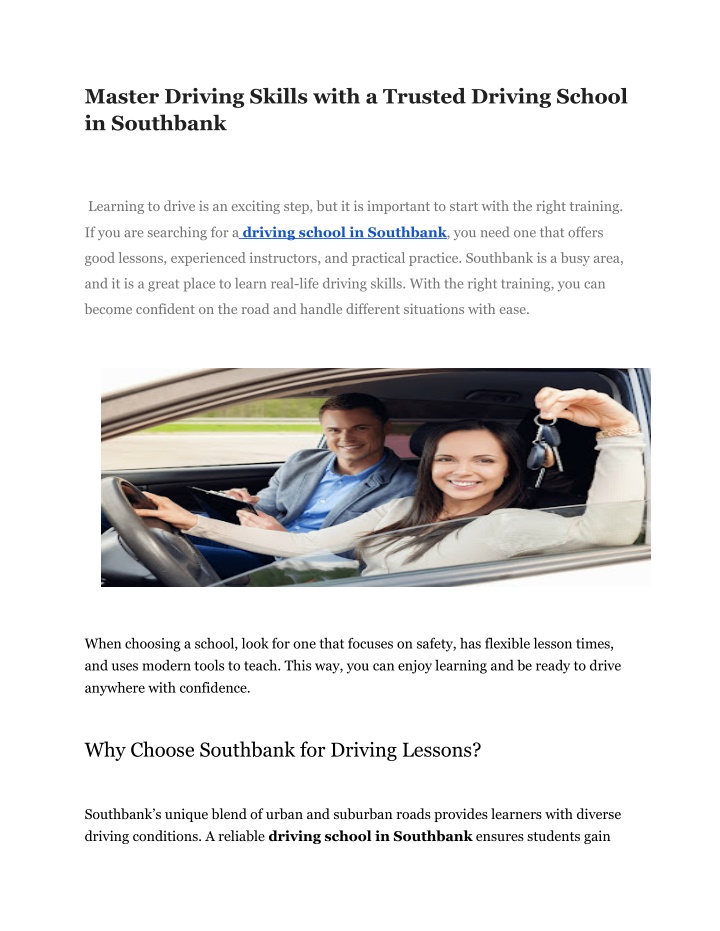 Master Driving Skills with a Trusted Driving School in Southbank

Learning to drive is an exciting step, but it is important to start with the right training. If you are searching for a driving school in Southbank, you need one that offers good lessons, experienced instructors, and practical practice. Southbank is a busy area, and it is a great place to learn real-life driving skills. With the right training, you can become confident on the road and handle different situations with ease.

When choosing a school, look for one that focuses on safety, has flexible lesson times, and uses modern tools to teach. This way, you can enjoy learning and be ready to drive anywhere with confidence.

Why Choose Southbank for Driving Lessons?

Southbank's unique blend of urban and suburban roads provides learners with diverse driving conditions. A reliable driving school in Southbank ensures students gain